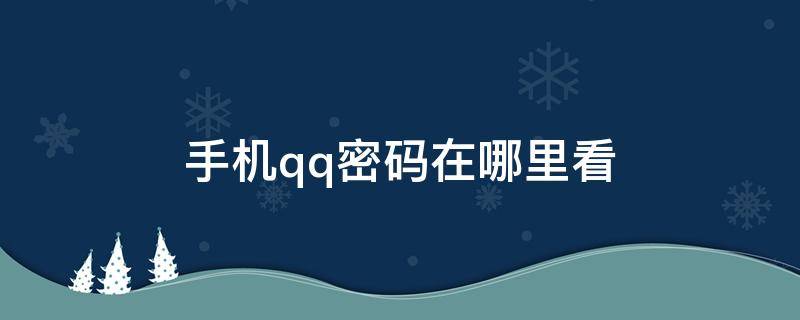 手机qq密码在哪里看